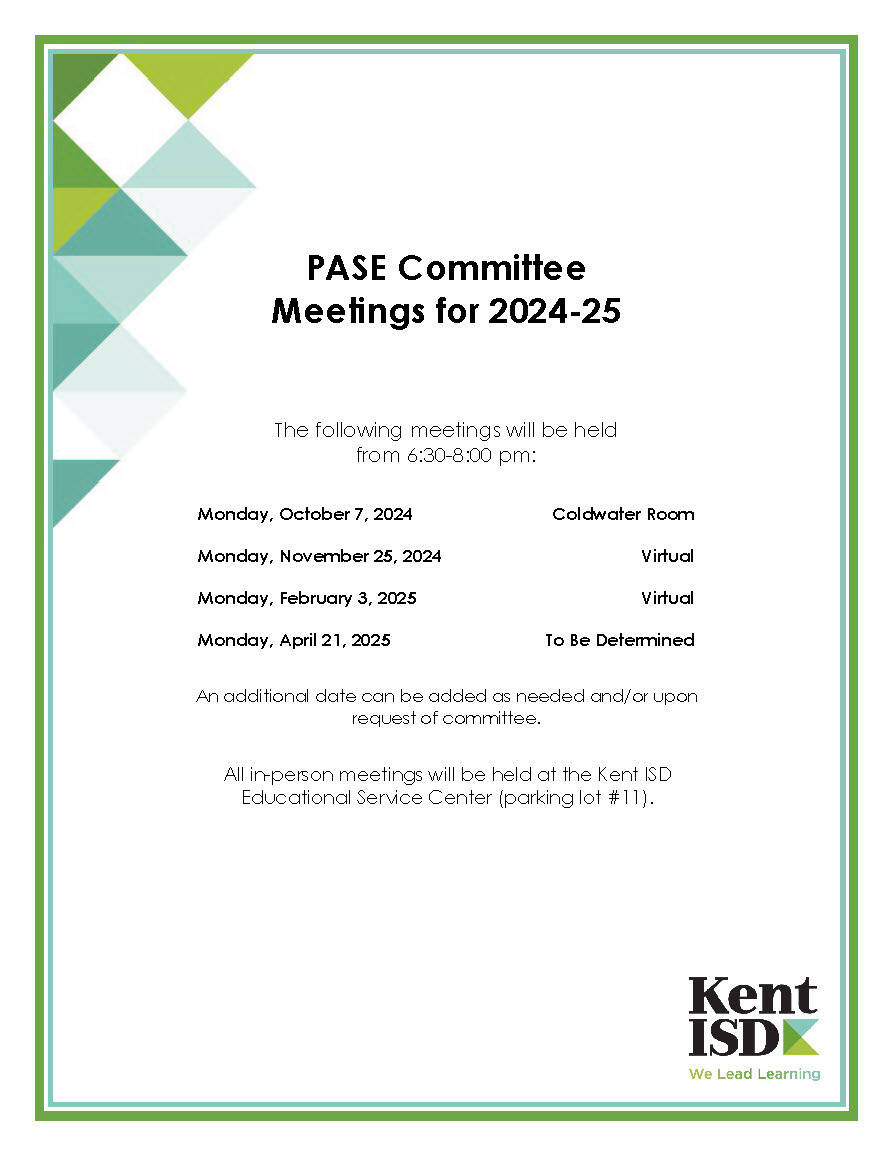 PASE Committee
Meetings for 2024-25

The following meetings will be held from 6:30-8:00 pm:

| | |
|---|---|
| Monday, October 7, 2024 | Coldwater Room |
| Monday, November 25, 2024 | Virtual |
| Monday, February 3, 2025 | Virtual |
| Monday, April 21, 2025 | To Be Determined |

An additional date can be added as needed and/or upon request of committee.

All in-person meetings will be held at the Kent ISD Educational Service Center (parking lot #11).

Kent
ISD
We Lead Learning